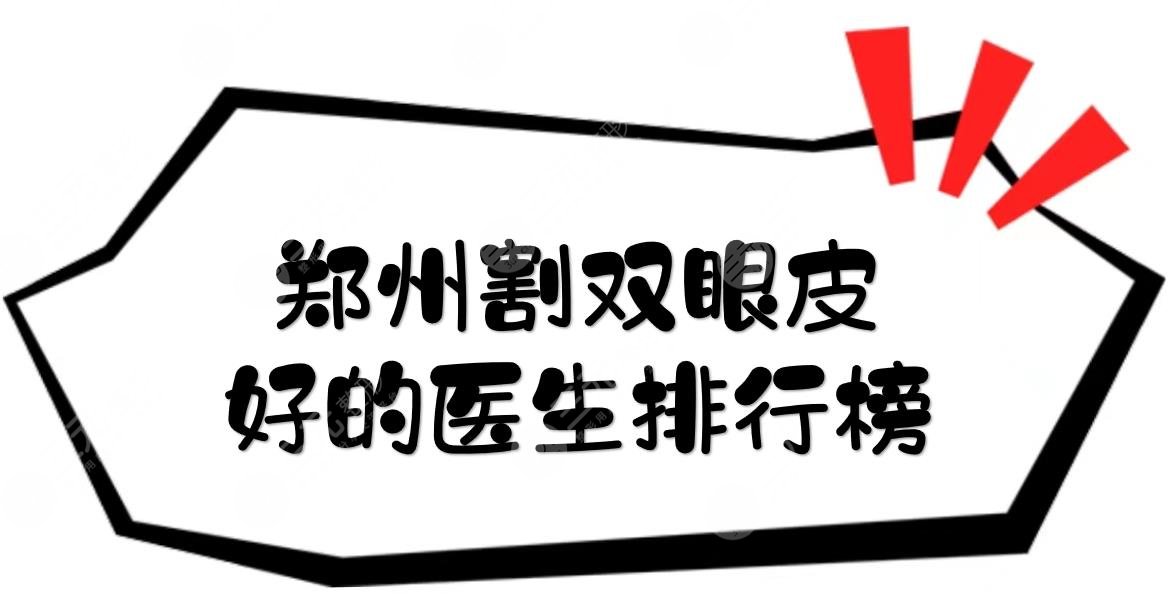 郑州割双眼皮
好的医生排行榜